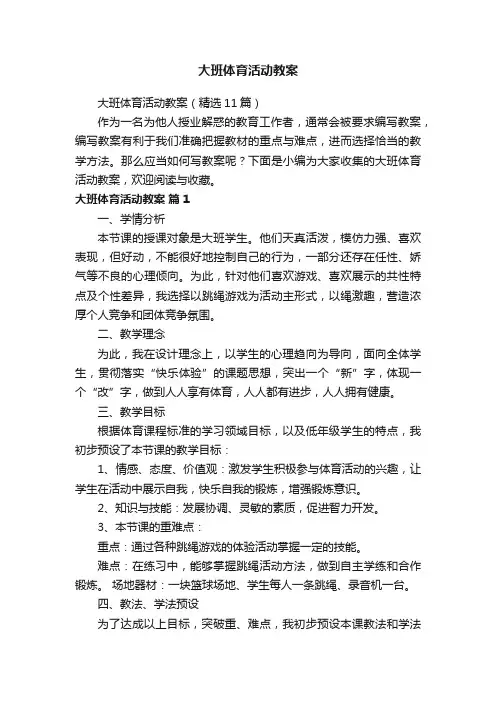 大班体育活动教案

大班体育活动教案（精选11篇）

作为一名为他人授业解惑的教育工作者，通常会被要求编写教案，编写教案有利于我们准确把握教材的重点与难点，进而选择恰当的教学方法。那么应当如何写教案呢？下面是小编为大家收集的大班体育活动教案，欢迎阅读与收藏。

大班体育活动教案 篇1

一、学情分析

本节课的授课对象是大班学生。他们天真活泼，模仿力强、喜欢表现，但好动，不能很好地控制自己的行为，一部分还存在任性、娇气等不良的心理倾向。为此，针对他们喜欢游戏、喜欢展示的共性特点及个性差异，我选择以跳绳游戏为活动主形式，以绳激趣，营造浓厚个人竞争和团体竞争氛围。

二、教学理念

为此，我在设计理念上，以学生的心理趋向为导向，面向全体学生，贯彻落实“快乐体验”的课题思想，突出一个“新”字，体现一个“改”字，做到人人享有体育，人人都有进步，人人拥有健康。

三、教学目标

根据体育课程标准的学习领域目标，以及低年级学生的特点，我初步预设了本节课的教学目标：

1、情感、态度、价值观：激发学生积极参与体育活动的兴趣，让学生在活动中展示自我，快乐自我的锻炼，增强锻炼意识。

2、知识与技能：发展协调、灵敏的素质，促进智力开发。

3、本节课的重难点：

重点：通过各种跳绳游戏的体验活动掌握一定的技能。

难点：在练习中，能够掌握跳绳活动方法，做到自主学练和合作锻炼。 场地器材：一块篮球场地、学生每人一条跳绳、录音机一台。

四、教法、学法预设

为了达成以上目标，突破重、难点，我初步预设本课教法和学法